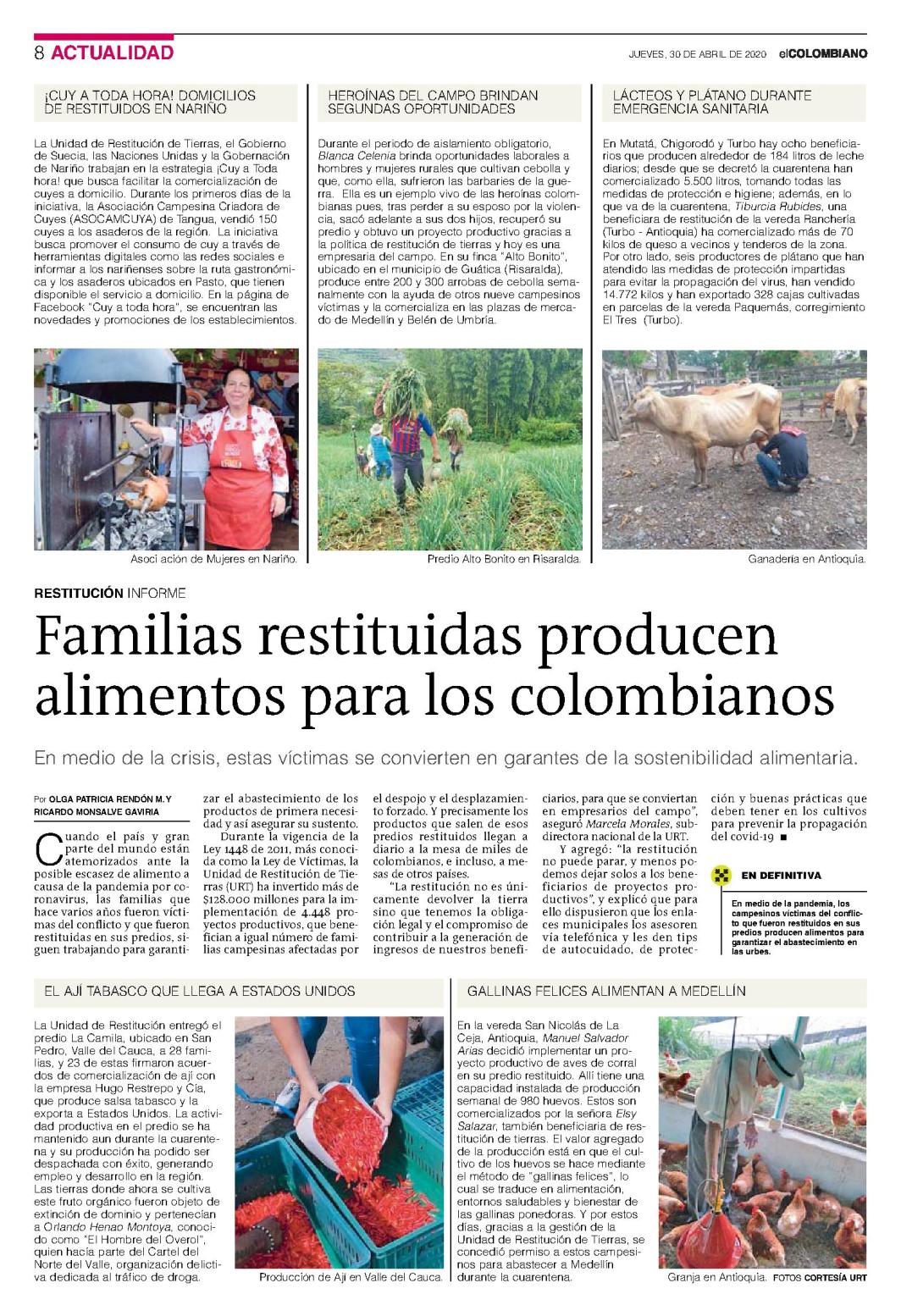 8 ACTUALIDAD

JUEVES, 30 DE ABRIL DE 2020 elCOLOMBIANO

¡CUY A TODA HORA! DOMICILIOS DE RESTITUIDOS EN NARIÑO

La Unidad de Restitución de Tierras, el Gobierno de Suecia, las Naciones Unidas y la Gobernación de Nariño trabajan en la estrategia ¡Cuy a Toda hora! que busca facilitar la comercialización de cuyes a domicilio. Durante los primeros días de la iniciativa, la Asociación Campesina Criadora de Cuyes (ASOCAMCUYA) de Tangua, vendió 150 cuyes a los asaderos de la región. La iniciativa busca promover el consumo de cuy a través de herramientas digitales como las redes sociales e informar a los nariñenses sobre la ruta gastronómica y los asaderos ubicados en Pasto, que tienen disponible el servicio a domicilio. En la página de Facebook "Cuy a toda hora", se encuentran las novedades y promociones de los establecimientos.

Asoci ación de Mujeres en Nariño.

HEROÍNAS DEL CAMPO BRINDAN SEGUNDAS OPORTUNIDADES

Durante el periodo de aislamiento obligatorio, Blanca Celenia brinda oportunidades laborales a hombres y mujeres rurales que cultivan cebolla y que, como ella, sufrieron las barbaries de la guerra. Ella es un ejemplo vivo de las heroínas colombianas pues, tras perder a su esposo por la violencia, sacó adelante a sus dos hijos, recuperó su predio y obtuvo un proyecto productivo gracias a la política de restitución de tierras y hoy es una empresaria del campo. En su finca "Alto Bonito", ubicado en el municipio de Guática (Risaralda), produce entre 200 y 300 arrobas de cebolla semanalmente con la ayuda de otros nueve campesinos víctimas y la comercializa en las plazas de mercado de Medellín y Belén de Umbría.

Predio Alto Bonito en Risaralda.

LÁCTEOS Y PLÁTANO DURANTE EMERGENCIA SANITARIA

En Mutatá, Chigorodó y Turbo hay ocho beneficiarios que producen alrededor de 184 litros de leche diarios; desde que se decretó la cuarentena han comercializado 5.500 litros, tomando todas las medidas de protección e higiene; además, en lo que va de la cuarentena, Tiburcia Rubides, una beneficiaria de restitución de la vereda Ranchería (Turbo - Antioquia) ha comercializado más de 70 kilos de queso a vecinos y tenderos de la zona. Por otro lado, seis productores de plátano que han atendido las medidas de protección impartidas para evitar la propagación del virus, han vendido 14.772 kilos y han exportado 328 cajas cultivadas en parcelas de la vereda Paquemás, corregimiento El Tres (Turbo).

Ganadería en Antioquia.

RESTITUCIÓN INFORME

Familias restituidas producen alimentos para los colombianos

En medio de la crisis, estas víctimas se convierten en garantes de la sostenibilidad alimentaria.

Por OLGA PATRICIA RENDÓN M.Y RICARDO MONSALVE GAVIRIA

Cuando el país y gran parte del mundo están atemorizados ante la posible escasez de alimento a causa de la pandemia por coronavirus, las familias que hace varios años fueron víctimas del conflicto y que fueron restituidas en sus predios, siguen trabajando para garantizar el abastecimiento de los productos de primera necesidad y así asegurar su sustento.

Durante la vigencia de la Ley 1448 de 2011, más conocida como la Ley de Víctimas, la Unidad de Restitución de Tierras (URT) ha invertido más de $128.000 millones para la implementación de 4.448 proyectos productivos, que benefician a igual número de familias campesinas afectadas por el despojo y el desplazamiento forzado. Y precisamente los productos que salen de esos predios restituidos llegan a diario a la mesa de miles de colombianos, e incluso, a mesas de otros países.

"La restitución no es únicamente devolver la tierra sino que tenemos la obligación legal y el compromiso de contribuir a la generación de ingresos de nuestros beneficiarios, para que se conviertan en empresarios del campo", aseguró Marcela Morales, subdirectora nacional de la URT.

Y agregó: "la restitución no puede parar, y menos podemos dejar solos a los beneficiarios de proyectos productivos", y explicó que para ello dispusieron que los enlaces municipales los asesoren vía telefónica y les den tips de autocuidado, de protección y buenas prácticas que deben tener en los cultivos para prevenir la propagación del covid-19 ■

EN DEFINITIVA

En medio de la pandemia, los campesinos víctimas del conflicto que fueron restituidos en sus predios producen alimentos para garantizar el abastecimiento en las urbes.

EL AJÍ TABASCO QUE LLEGA A ESTADOS UNIDOS

La Unidad de Restitución entregó el predio La Camila, ubicado en San Pedro, Valle del Cauca, a 28 familias, y 23 de estas firmaron acuerdos de comercialización de ají con la empresa Hugo Restrepo y Cía, que produce salsa tabasco y la exporta a Estados Unidos. La actividad productiva en el predio se ha mantenido aun durante la cuarentena y su producción ha podido ser despachada con éxito, generando empleo y desarrollo en la región. Las tierras donde ahora se cultiva este fruto orgánico fueron objeto de extinción de dominio y pertenecían a Orlando Henao Montoya, conocido como "El Hombre del Overol", quien hacía parte del Cartel del Norte del Valle, organización delictiva dedicada al tráfico de droga.

Producción de Ají en Valle del Cauca.

GALLINAS FELICES ALIMENTAN A MEDELLÍN

En la vereda San Nicolás de La Ceja, Antioquia, Manuel Salvador Arias decidió implementar un proyecto productivo de aves de corral en su predio restituido. Allí tiene una capacidad instalada de producción semanal de 980 huevos. Estos son comercializados por la señora Elsy Salazar, también beneficiaria de restitución de tierras. El valor agregado de la producción está en que el cultivo de los huevos se hace mediante el método de "gallinas felices", lo cual se traduce en alimentación, entornos saludables y bienestar de las gallinas ponedoras. Y por estos días, gracias a la gestión de la Unidad de Restitución de Tierras, se concedió permiso a estos campesinos para abastecer a Medellín durante la cuarentena.

Granja en Antioquia. FOTOS CORTESÍA URT